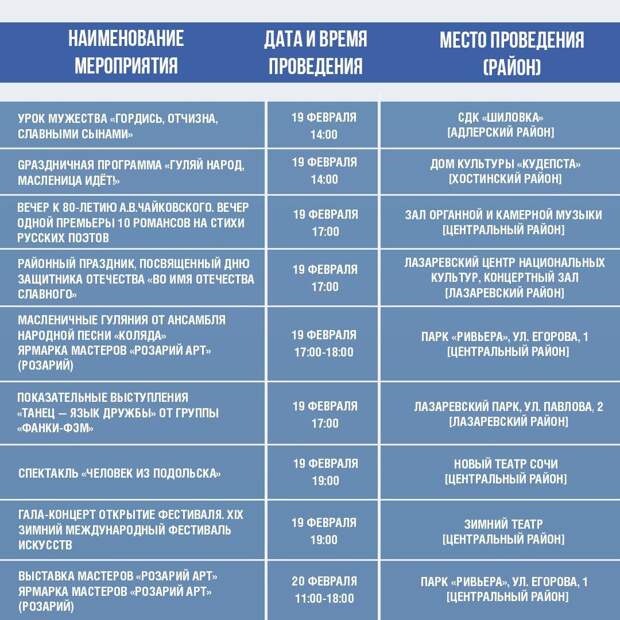 | НАИМЕНОВАНИЕ МЕРОПРИЯТИЯ | ДАТА И ВРЕМЯ ПРОВЕДЕНИЯ | МЕСТО ПРОВЕДЕНИЯ (РАЙОН) |
|---|---|---|
| УРОК МУЖЕСТВА «ГОРДИСЬ, ОТЧИЗНА, СЛАВНЫМИ СЫНАМИ» | 19 ФЕВРАЛЯ 14:00 | СДК «ШИЛОВКА» [АДЛЕРСКИЙ РАЙОН] |
| GРАЗДНИЧНАЯ ПРОГРАММА «ГУЛЯЙ НАРОД, МАСЛЕНИЦА ИДЁТ!» | 19 ФЕВРАЛЯ 14:00 | ДОМ КУЛЬТУРЫ «КУДЕПСТА» [ХОСТИНСКИЙ РАЙОН] |
| ВЕЧЕР К 80-ЛЕТИЮ А.В.ЧАЙКОВСКОГО. ВЕЧЕР ОДНОЙ ПРЕМЬЕРЫ 10 РОМАНСОВ НА СТИХИ РУССКИХ ПОЭТОВ | 19 ФЕВРАЛЯ 17:00 | ЗАЛ ОРГАННОЙ И КАМЕРНОЙ МУЗЫКИ [ЦЕНТРАЛЬНЫЙ РАЙОН] |
| РАЙОННЫЙ ПРАЗДНИК, ПОСВЯЩЕННЫЙ ДНЮ ЗАЩИТНИКА ОТЕЧЕСТВА «ВО ИМЯ ОТЕЧЕСТВА СЛАВНОГО» | 19 ФЕВРАЛЯ 17:00 | ЛАЗАРЕВСКИЙ ЦЕНТР НАЦИОНАЛЬНЫХ КУЛЬТУР, КОНЦЕРТНЫЙ ЗАЛ [ЛАЗАРЕВСКИЙ РАЙОН] |
| МАСЛЕНИЧНЫЕ ГУЛЯНИЯ ОТ АНСАМБЛЯ НАРОДНОЙ ПЕСНИ «КОЛЯДА» ЯРМАРКА МАСТЕРОВ «РОЗАРИЙ АРТ» (РОЗАРИЙ) | 19 ФЕВРАЛЯ 17:00-18:00 | ПАРК «РИВЬЕРА», УЛ. ЕГОРОВА, 1 [ЦЕНТРАЛЬНЫЙ РАЙОН] |
| ПОКАЗАТЕЛЬНЫЕ ВЫСТУПЛЕНИЯ «ТАНЕЦ — ЯЗЫК ДРУЖБЫ» ОТ ГРУППЫ «ФАНКИ-ФЭМ» | 19 ФЕВРАЛЯ 17:00 | ЛАЗАРЕВСКИЙ ПАРК, УЛ. ПАВЛОВА, 2 [ЛАЗАРЕВСКИЙ РАЙОН] |
| СПЕКТАКЛЬ «ЧЕЛОВЕК ИЗ ПОДОЛЬСКА» | 19 ФЕВРАЛЯ 19:00 | НОВЫЙ ТЕАТР СОЧИ [ЦЕНТРАЛЬНЫЙ РАЙОН] |
| ГАЛА-КОНЦЕРТ ОТКРЫТИЕ ФЕСТИВАЛЯ. XIX ЗИМНИЙ МЕЖДУНАРОДНЫЙ ФЕСТИВАЛЬ ИСКУССТВ | 19 ФЕВРАЛЯ 19:00 | ЗИМНИЙ ТЕАТР [ЦЕНТРАЛЬНЫЙ РАЙОН] |
| ВЫСТАВКА МАСТЕРОВ «РОЗАРИЙ АРТ» ЯРМАРКА МАСТЕРОВ «РОЗАРИЙ АРТ» (РОЗАРИЙ) | 20 ФЕВРАЛЯ 11:00-18:00 | ПАРК «РИВЬЕРА», УЛ. ЕГОРОВА, 1 [ЦЕНТРАЛЬНЫЙ РАЙОН] |